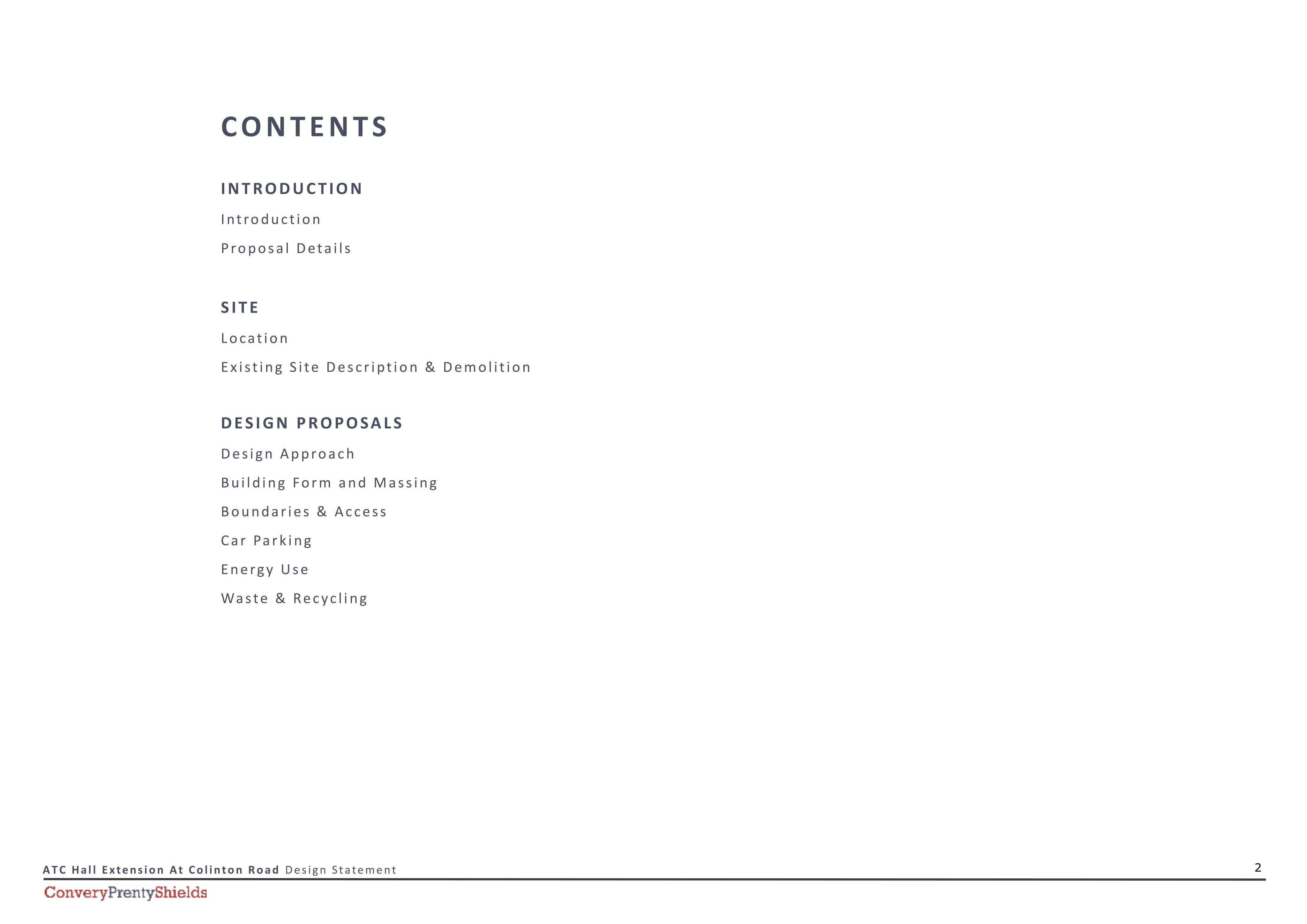 CONTENTS

INTRODUCTION

Introduction

Proposal Details

SITE

Location

Existing Site Description & Demolition

DESIGN PROPOSALS

Design Approach

Building Form and Massing

Boundaries & Access

Car Parking

Energy Use

Waste & Recycling

ATC Hall Extension At Colinton Road Design Statement

2

ConveryPrentyShields